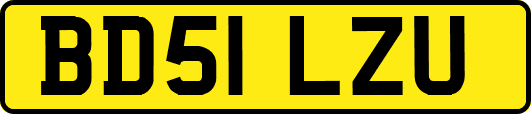 BD51 LZU